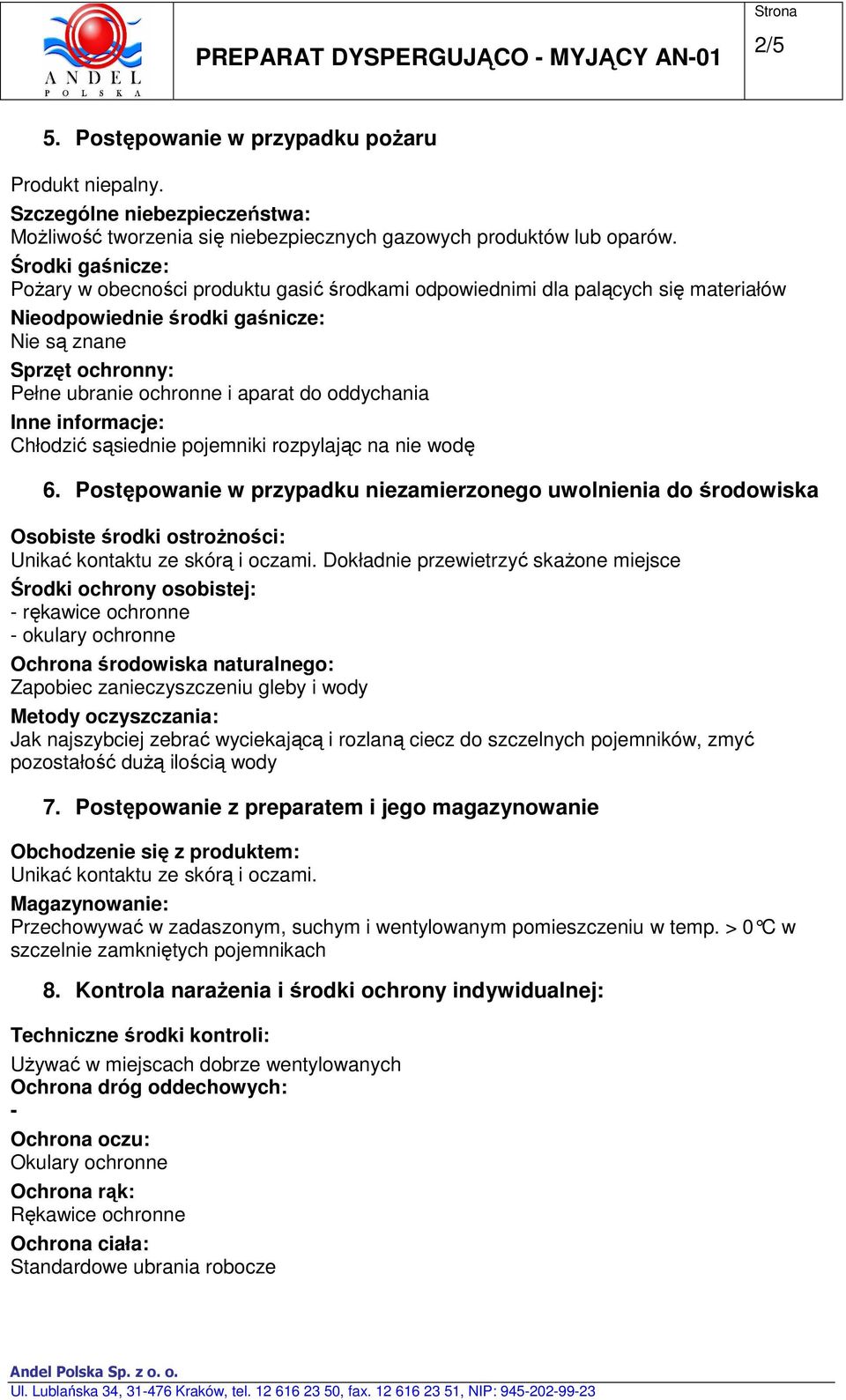 ANDEL
POLSKA

PREPARAT DYSPERGUJĄCO - MYJĄCY AN-01

Strona
2/5

5. Postępowanie w przypadku pożaru

Produkt niepalny.
Szczególne niebezpieczeństwa:
Możliwość tworzenia się niebezpiecznych gazowych produktów lub oparów.
Środki gaśnicze:
Pożary w obecności produktu gasić środkami odpowiednimi dla palących się materiałów
Nieodpowiednie środki gaśnicze:
Nie są znane
Sprzęt ochronny:
Pełne ubranie ochronne i aparat do oddychania
Inne informacje:
Chłodzić sąsiednie pojemniki rozpylając na nie wodę

6. Postępowanie w przypadku niezamierzonego uwolnienia do środowiska

Osobiste środki ostrożności:
Unikać kontaktu ze skórą i oczami. Dokładnie przewietrzyć skażone miejsce
Środki ochrony osobistej:
- rękawice ochronne
- okulary ochronne
Ochrona środowiska naturalnego:
Zapobiec zanieczyszczeniu gleby i wody
Metody oczyszczania:
Jak najszybciej zebrać wyciekającą i rozlaną ciecz do szczelnych pojemników, zmyć pozostałość dużą ilością wody

7. Postępowanie z preparatem i jego magazynowanie

Obchodzenie się z produktem:
Unikać kontaktu ze skórą i oczami.
Magazynowanie:
Przechowywać w zadaszonym, suchym i wentylowanym pomieszczeniu w temp. > 0°C w szczelnie zamkniętych pojemnikach

8. Kontrola narażenia i środki ochrony indywidualnej:

Techniczne środki kontroli:
Używać w miejscach dobrze wentylowanych
Ochrona dróg oddechowych:
-
Ochrona oczu:
Okulary ochronne
Ochrona rąk:
Rękawice ochronne
Ochrona ciała:
Standardowe ubrania robocze

Andel Polska Sp. z o. o.
Ul. Lublańska 34, 31-476 Kraków, tel. 12 616 23 50, fax. 12 616 23 51, NIP: 945-202-99-23